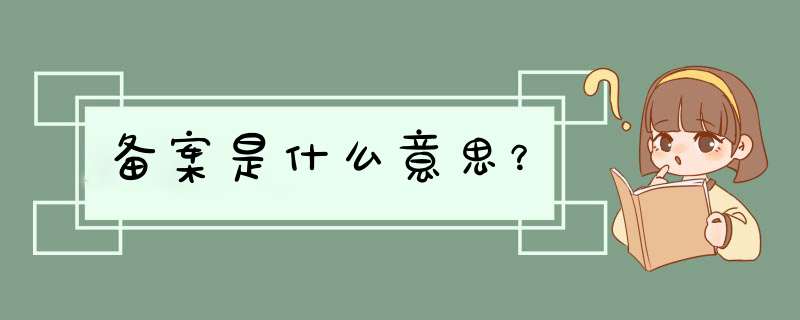 备案是什么意思？